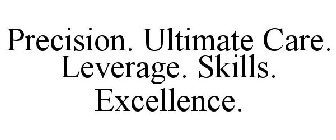 Precision. Ultimate Care. Leverage. Skills. Excellence.